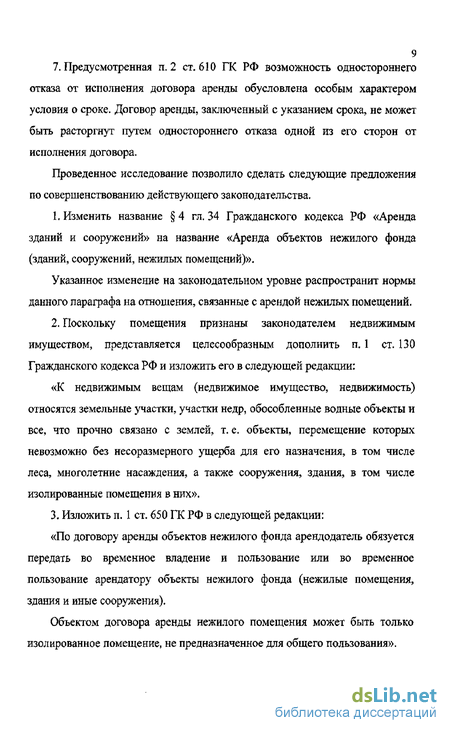 9

7. Предусмотренная п. 2 ст. 610 ГК РФ возможность одностороннего отказа от исполнения договора аренды обусловлена особым характером условия о сроке. Договор аренды, заключенный с указанием срока, не может быть расторгнут путем одностороннего отказа одной из его сторон от исполнения договора.

Проведенное исследование позволило сделать следующие предложения по совершенствованию действующего законодательства.

1. Изменить название § 4 гл. 34 Гражданского кодекса РФ «Аренда зданий и сооружений» на название «Аренда объектов нежилого фонда (зданий, сооружений, нежилых помещений)».

Указанное изменение на законодательном уровне распространит нормы данного параграфа на отношения, связанные с арендой нежилых помещений.

2. Поскольку помещения признаны законодателем недвижимым имуществом, представляется целесообразным дополнить п. 1 ст. 130 Гражданского кодекса РФ и изложить его в следующей редакции:

«К недвижимым вещам (недвижимое имущество, недвижимость) относятся земельные участки, участки недр, обособленные водные объекты и все, что прочно связано с землей, т. е. объекты, перемещение которых невозможно без несоразмерного ущерба для его назначения, в том числе леса, многолетние насаждения, а также сооружения, здания, в том числе изолированные помещения в них».

3. Изложить п. 1 ст. 650 ГК РФ в следующей редакции:

«По договору аренды объектов нежилого фонда арендодатель обязуется передать во временное владение и пользование или во временное пользование арендатору объекты нежилого фонда (нежилые помещения, здания и иные сооружения).

Объектом договора аренды нежилого помещения может быть только изолированное помещение, не предназначенное для общего пользования».

dsLib.net
библиотека диссертаций